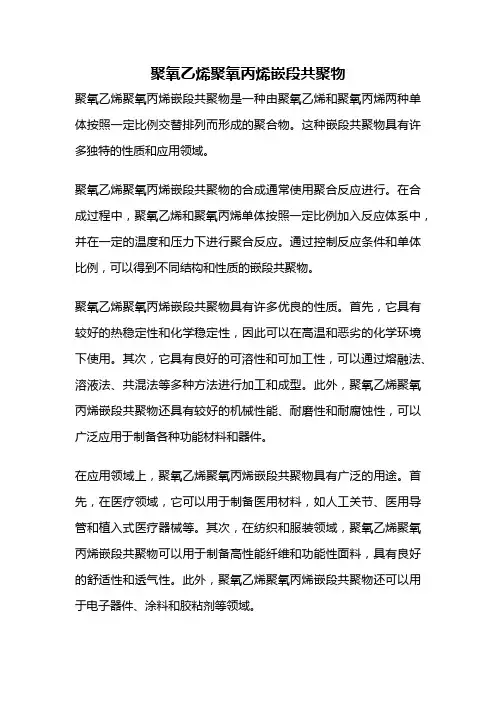 聚氧乙烯聚氧丙烯嵌段共聚物

聚氧乙烯聚氧丙烯嵌段共聚物是一种由聚氧乙烯和聚氧丙烯两种单体按照一定比例交替排列而形成的聚合物。这种嵌段共聚物具有许多独特的性质和应用领域。

聚氧乙烯聚氧丙烯嵌段共聚物的合成通常使用聚合反应进行。在合成过程中，聚氧乙烯和聚氧丙烯单体按照一定比例加入反应体系中，并在一定的温度和压力下进行聚合反应。通过控制反应条件和单体比例，可以得到不同结构和性质的嵌段共聚物。

聚氧乙烯聚氧丙烯嵌段共聚物具有许多优良的性质。首先，它具有较好的热稳定性和化学稳定性，因此可以在高温和恶劣的化学环境下使用。其次，它具有良好的可溶性和可加工性，可以通过熔融法、溶液法、共混法等多种方法进行加工和成型。此外，聚氧乙烯聚氧丙烯嵌段共聚物还具有较好的机械性能、耐磨性和耐腐蚀性，可以广泛应用于制备各种功能材料和器件。

在应用领域上，聚氧乙烯聚氧丙烯嵌段共聚物具有广泛的用途。首先，在医疗领域，它可以用于制备医用材料，如人工关节、医用导管和植入式医疗器械等。其次，在纺织和服装领域，聚氧乙烯聚氧丙烯嵌段共聚物可以用于制备高性能纤维和功能性面料，具有良好的舒适性和透气性。此外，聚氧乙烯聚氧丙烯嵌段共聚物还可以用于电子器件、涂料和胶粘剂等领域。